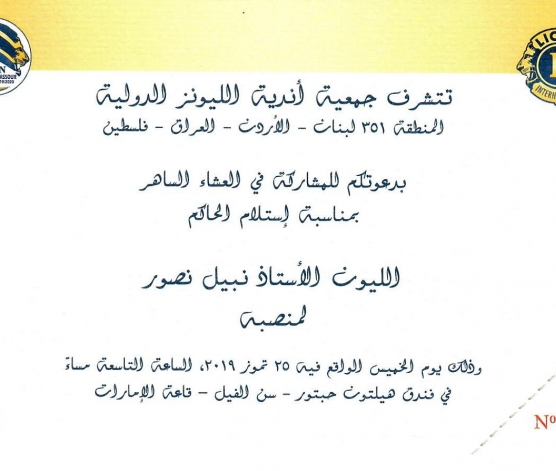 تتشرف جمعية أندية الليونز الدولية
المنطقة ٣٥١ لبنان - الأردن - العراق - فلسطين

بدعوتكم للمشاركة في العشاء الساهر
بمناسبة إستلام الحاكم

الليون الأستاذ نبيل نصور
لمنصبه

وذلك يوم الخميس الواقع فيه ٢٥ تموز ٢٠١٩، الساعة التاسعة مساءً
في فندق هيلتون حبتور - سن الفيل - قاعة الإمارات

N°